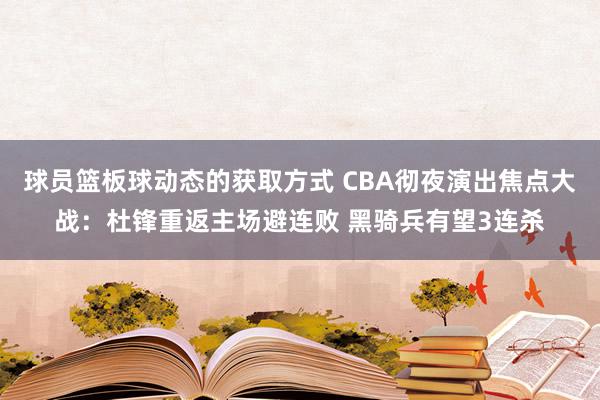 球员篮板球动态的获取方式 CBA彻夜演出焦点大战：杜锋重返主场避连败 黑骑兵有望3连杀